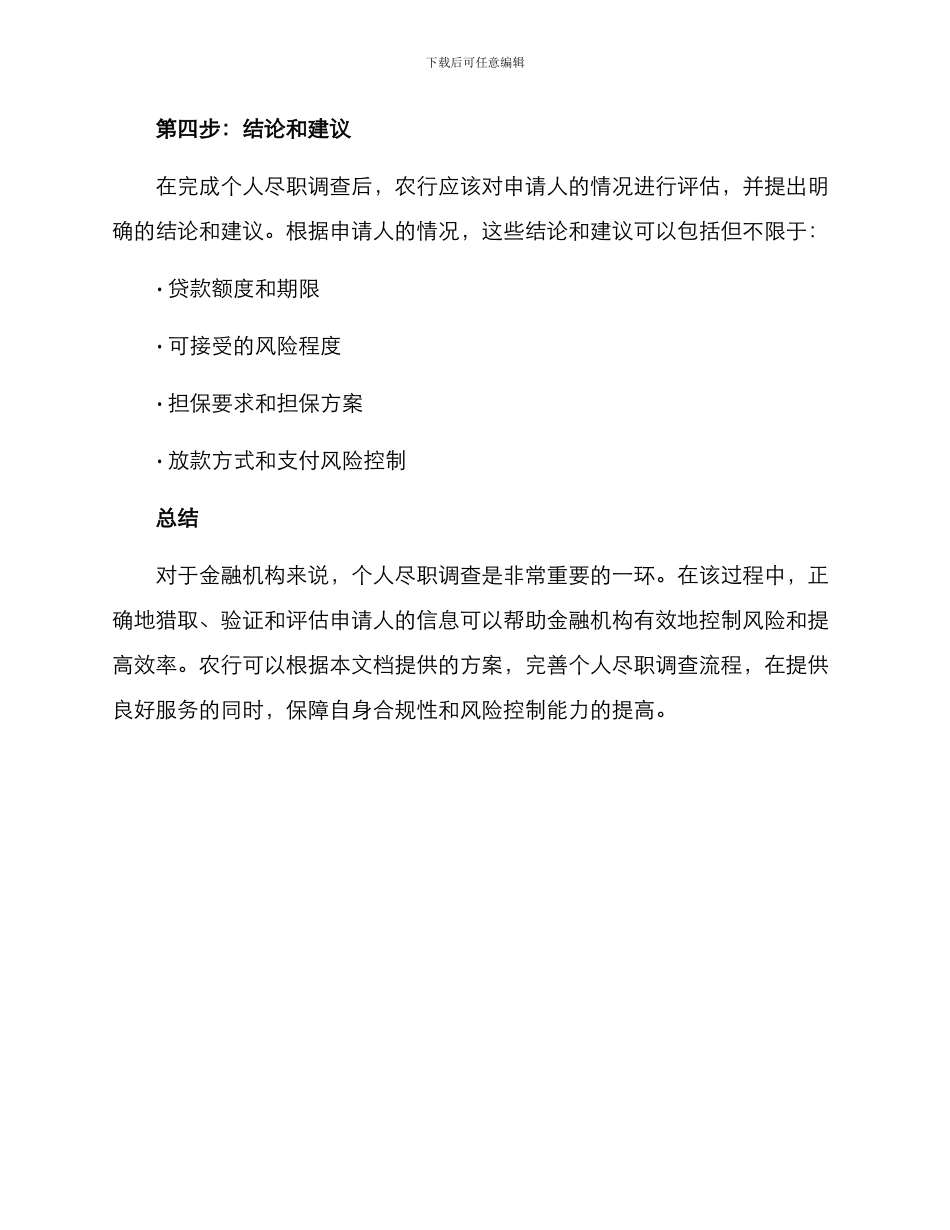 下载后可任意编辑

第四步：结论和建议

在完成个人尽职调查后，农行应该对申请人的情况进行评估，并提出明确的结论和建议。根据申请人的情况，这些结论和建议可以包括但不限于：

· 贷款额度和期限

· 可接受的风险程度

· 担保要求和担保方案

· 放款方式和支付风险控制

总结

对于金融机构来说，个人尽职调查是非常重要的一环。在该过程中，正确地猎取、验证和评估申请人的信息可以帮助金融机构有效地控制风险和提高效率。农行可以根据本文档提供的方案，完善个人尽职调查流程，在提供良好服务的同时，保障自身合规性和风险控制能力的提高。